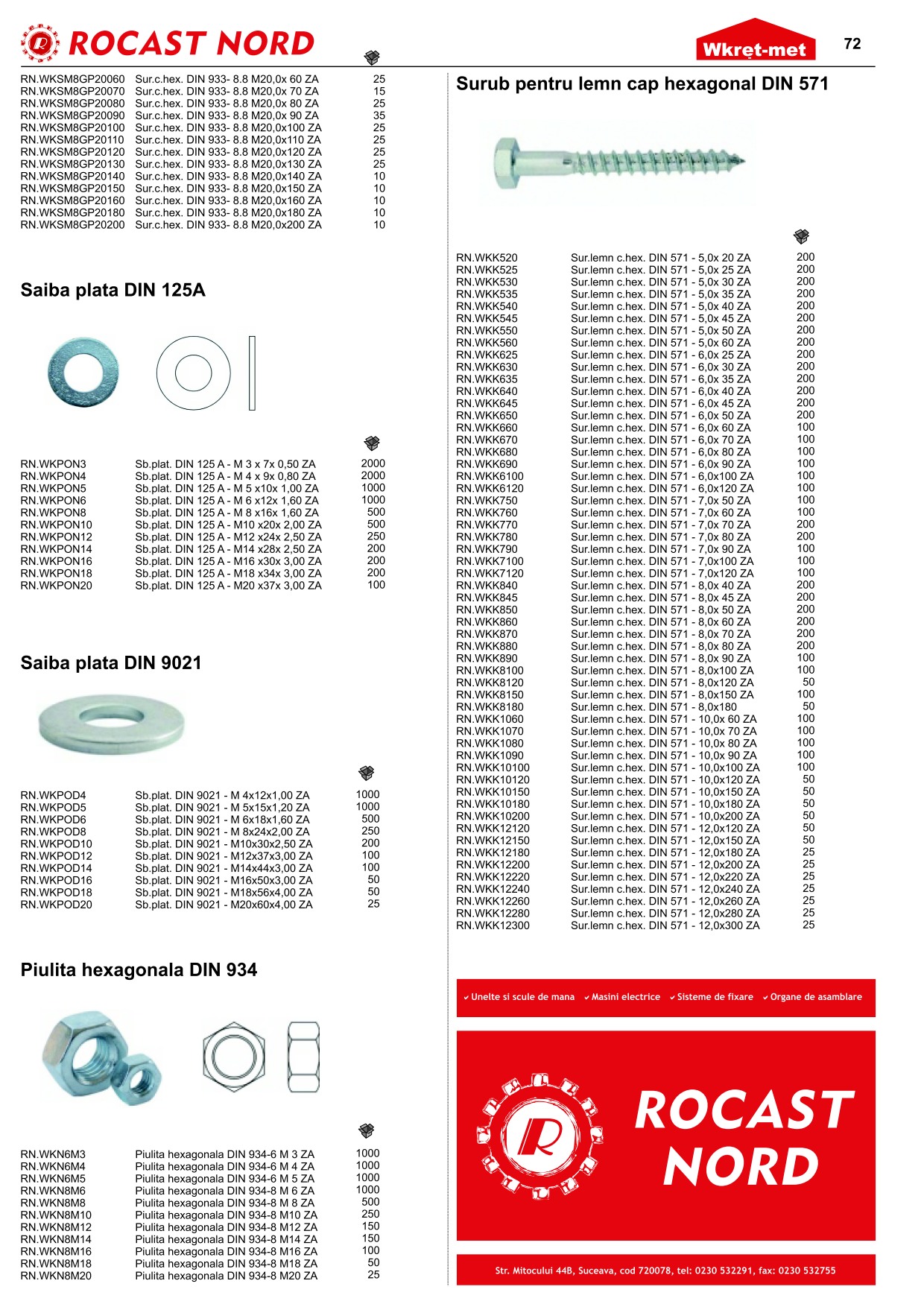 ROCAST NORD

Wkręt-met

72

| | | |
|---|---|---|
| RN.WKSM8GP20060 | Sur.c.hex. DIN 933- 8.8 M20,0x 60 ZA | 25 |
| RN.WKSM8GP20070 | Sur.c.hex. DIN 933- 8.8 M20,0x 70 ZA | 15 |
| RN.WKSM8GP20080 | Sur.c.hex. DIN 933- 8.8 M20,0x 80 ZA | 25 |
| RN.WKSM8GP20090 | Sur.c.hex. DIN 933- 8.8 M20,0x 90 ZA | 35 |
| RN.WKSM8GP20100 | Sur.c.hex. DIN 933- 8.8 M20,0x100 ZA | 25 |
| RN.WKSM8GP20110 | Sur.c.hex. DIN 933- 8.8 M20,0x110 ZA | 25 |
| RN.WKSM8GP20120 | Sur.c.hex. DIN 933- 8.8 M20,0x120 ZA | 25 |
| RN.WKSM8GP20130 | Sur.c.hex. DIN 933- 8.8 M20,0x130 ZA | 25 |
| RN.WKSM8GP20140 | Sur.c.hex. DIN 933- 8.8 M20,0x140 ZA | 10 |
| RN.WKSM8GP20150 | Sur.c.hex. DIN 933- 8.8 M20,0x150 ZA | 10 |
| RN.WKSM8GP20160 | Sur.c.hex. DIN 933- 8.8 M20,0x160 ZA | 10 |
| RN.WKSM8GP20180 | Sur.c.hex. DIN 933- 8.8 M20,0x180 ZA | 10 |
| RN.WKSM8GP20200 | Sur.c.hex. DIN 933- 8.8 M20,0x200 ZA | 10 |

Saiba plata DIN 125A

| | | |
|---|---|---|
| RN.WKPON3 | Sb.plat. DIN 125 A - M 3 x 7x 0,50 ZA | 2000 |
| RN.WKPON4 | Sb.plat. DIN 125 A - M 4 x 9x 0,80 ZA | 2000 |
| RN.WKPON5 | Sb.plat. DIN 125 A - M 5 x10x 1,00 ZA | 1000 |
| RN.WKPON6 | Sb.plat. DIN 125 A - M 6 x12x 1,60 ZA | 1000 |
| RN.WKPON8 | Sb.plat. DIN 125 A - M 8 x16x 1,60 ZA | 500 |
| RN.WKPON10 | Sb.plat. DIN 125 A - M10 x20x 2,00 ZA | 500 |
| RN.WKPON12 | Sb.plat. DIN 125 A - M12 x24x 2,50 ZA | 250 |
| RN.WKPON14 | Sb.plat. DIN 125 A - M14 x28x 2,50 ZA | 200 |
| RN.WKPON16 | Sb.plat. DIN 125 A - M16 x30x 3,00 ZA | 200 |
| RN.WKPON18 | Sb.plat. DIN 125 A - M18 x34x 3,00 ZA | 200 |
| RN.WKPON20 | Sb.plat. DIN 125 A - M20 x37x 3,00 ZA | 100 |

Saiba plata DIN 9021

| | | |
|---|---|---|
| RN.WKPOD4 | Sb.plat. DIN 9021 - M 4x12x1,00 ZA | 1000 |
| RN.WKPOD5 | Sb.plat. DIN 9021 - M 5x15x1,20 ZA | 1000 |
| RN.WKPOD6 | Sb.plat. DIN 9021 - M 6x18x1,60 ZA | 500 |
| RN.WKPOD8 | Sb.plat. DIN 9021 - M 8x24x2,00 ZA | 250 |
| RN.WKPOD10 | Sb.plat. DIN 9021 - M10x30x2,50 ZA | 200 |
| RN.WKPOD12 | Sb.plat. DIN 9021 - M12x37x3,00 ZA | 100 |
| RN.WKPOD14 | Sb.plat. DIN 9021 - M14x44x3,00 ZA | 100 |
| RN.WKPOD16 | Sb.plat. DIN 9021 - M16x50x3,00 ZA | 50 |
| RN.WKPOD18 | Sb.plat. DIN 9021 - M18x56x4,00 ZA | 50 |
| RN.WKPOD20 | Sb.plat. DIN 9021 - M20x60x4,00 ZA | 25 |

Piulita hexagonala DIN 934

| | | |
|---|---|---|
| RN.WKN6M3 | Piulita hexagonala DIN 934-6 M 3 ZA | 1000 |
| RN.WKN6M4 | Piulita hexagonala DIN 934-6 M 4 ZA | 1000 |
| RN.WKN6M5 | Piulita hexagonala DIN 934-6 M 5 ZA | 1000 |
| RN.WKN8M6 | Piulita hexagonala DIN 934-8 M 6 ZA | 1000 |
| RN.WKN8M8 | Piulita hexagonala DIN 934-8 M 8 ZA | 500 |
| RN.WKN8M10 | Piulita hexagonala DIN 934-8 M10 ZA | 250 |
| RN.WKN8M12 | Piulita hexagonala DIN 934-8 M12 ZA | 150 |
| RN.WKN8M14 | Piulita hexagonala DIN 934-8 M14 ZA | 150 |
| RN.WKN8M16 | Piulita hexagonala DIN 934-8 M16 ZA | 100 |
| RN.WKN8M18 | Piulita hexagonala DIN 934-8 M18 ZA | 50 |
| RN.WKN8M20 | Piulita hexagonala DIN 934-8 M20 ZA | 25 |

Surub pentru lemn cap hexagonal DIN 571

| | | |
|---|---|---|
| RN.WKK520 | Sur.lemn c.hex. DIN 571 - 5,0x 20 ZA | 200 |
| RN.WKK525 | Sur.lemn c.hex. DIN 571 - 5,0x 25 ZA | 200 |
| RN.WKK530 | Sur.lemn c.hex. DIN 571 - 5,0x 30 ZA | 200 |
| RN.WKK535 | Sur.lemn c.hex. DIN 571 - 5,0x 35 ZA | 200 |
| RN.WKK540 | Sur.lemn c.hex. DIN 571 - 5,0x 40 ZA | 200 |
| RN.WKK545 | Sur.lemn c.hex. DIN 571 - 5,0x 45 ZA | 200 |
| RN.WKK550 | Sur.lemn c.hex. DIN 571 - 5,0x 50 ZA | 200 |
| RN.WKK560 | Sur.lemn c.hex. DIN 571 - 5,0x 60 ZA | 200 |
| RN.WKK625 | Sur.lemn c.hex. DIN 571 - 6,0x 25 ZA | 200 |
| RN.WKK630 | Sur.lemn c.hex. DIN 571 - 6,0x 30 ZA | 200 |
| RN.WKK635 | Sur.lemn c.hex. DIN 571 - 6,0x 35 ZA | 200 |
| RN.WKK640 | Sur.lemn c.hex. DIN 571 - 6,0x 40 ZA | 200 |
| RN.WKK645 | Sur.lemn c.hex. DIN 571 - 6,0x 45 ZA | 200 |
| RN.WKK650 | Sur.lemn c.hex. DIN 571 - 6,0x 50 ZA | 200 |
| RN.WKK660 | Sur.lemn c.hex. DIN 571 - 6,0x 60 ZA | 100 |
| RN.WKK670 | Sur.lemn c.hex. DIN 571 - 6,0x 70 ZA | 100 |
| RN.WKK680 | Sur.lemn c.hex. DIN 571 - 6,0x 80 ZA | 100 |
| RN.WKK690 | Sur.lemn c.hex. DIN 571 - 6,0x 90 ZA | 100 |
| RN.WKK6100 | Sur.lemn c.hex. DIN 571 - 6,0x100 ZA | 100 |
| RN.WKK6120 | Sur.lemn c.hex. DIN 571 - 6,0x120 ZA | 100 |
| RN.WKK750 | Sur.lemn c.hex. DIN 571 - 7,0x 50 ZA | 100 |
| RN.WKK760 | Sur.lemn c.hex. DIN 571 - 7,0x 60 ZA | 100 |
| RN.WKK770 | Sur.lemn c.hex. DIN 571 - 7,0x 70 ZA | 200 |
| RN.WKK780 | Sur.lemn c.hex. DIN 571 - 7,0x 80 ZA | 200 |
| RN.WKK790 | Sur.lemn c.hex. DIN 571 - 7,0x 90 ZA | 100 |
| RN.WKK7100 | Sur.lemn c.hex. DIN 571 - 7,0x100 ZA | 100 |
| RN.WKK7120 | Sur.lemn c.hex. DIN 571 - 7,0x120 ZA | 100 |
| RN.WKK840 | Sur.lemn c.hex. DIN 571 - 8,0x 40 ZA | 200 |
| RN.WKK845 | Sur.lemn c.hex. DIN 571 - 8,0x 45 ZA | 200 |
| RN.WKK850 | Sur.lemn c.hex. DIN 571 - 8,0x 50 ZA | 200 |
| RN.WKK860 | Sur.lemn c.hex. DIN 571 - 8,0x 60 ZA | 200 |
| RN.WKK870 | Sur.lemn c.hex. DIN 571 - 8,0x 70 ZA | 200 |
| RN.WKK880 | Sur.lemn c.hex. DIN 571 - 8,0x 80 ZA | 200 |
| RN.WKK890 | Sur.lemn c.hex. DIN 571 - 8,0x 90 ZA | 100 |
| RN.WKK8100 | Sur.lemn c.hex. DIN 571 - 8,0x100 ZA | 100 |
| RN.WKK8120 | Sur.lemn c.hex. DIN 571 - 8,0x120 ZA | 50 |
| RN.WKK8150 | Sur.lemn c.hex. DIN 571 - 8,0x150 ZA | 100 |
| RN.WKK8180 | Sur.lemn c.hex. DIN 571 - 8,0x180 | 50 |
| RN.WKK1060 | Sur.lemn c.hex. DIN 571 - 10,0x 60 ZA | 100 |
| RN.WKK1070 | Sur.lemn c.hex. DIN 571 - 10,0x 70 ZA | 100 |
| RN.WKK1080 | Sur.lemn c.hex. DIN 571 - 10,0x 80 ZA | 100 |
| RN.WKK1090 | Sur.lemn c.hex. DIN 571 - 10,0x 90 ZA | 100 |
| RN.WKK10100 | Sur.lemn c.hex. DIN 571 - 10,0x100 ZA | 100 |
| RN.WKK10120 | Sur.lemn c.hex. DIN 571 - 10,0x120 ZA | 50 |
| RN.WKK10150 | Sur.lemn c.hex. DIN 571 - 10,0x150 ZA | 50 |
| RN.WKK10180 | Sur.lemn c.hex. DIN 571 - 10,0x180 ZA | 50 |
| RN.WKK10200 | Sur.lemn c.hex. DIN 571 - 10,0x200 ZA | 50 |
| RN.WKK12120 | Sur.lemn c.hex. DIN 571 - 12,0x120 ZA | 50 |
| RN.WKK12150 | Sur.lemn c.hex. DIN 571 - 12,0x150 ZA | 50 |
| RN.WKK12180 | Sur.lemn c.hex. DIN 571 - 12,0x180 ZA | 25 |
| RN.WKK12200 | Sur.lemn c.hex. DIN 571 - 12,0x200 ZA | 25 |
| RN.WKK12220 | Sur.lemn c.hex. DIN 571 - 12,0x220 ZA | 25 |
| RN.WKK12240 | Sur.lemn c.hex. DIN 571 - 12,0x240 ZA | 25 |
| RN.WKK12260 | Sur.lemn c.hex. DIN 571 - 12,0x260 ZA | 25 |
| RN.WKK12280 | Sur.lemn c.hex. DIN 571 - 12,0x280 ZA | 25 |
| RN.WKK12300 | Sur.lemn c.hex. DIN 571 - 12,0x300 ZA | 25 |

✔ Unelte si scule de mana ✔ Masini electrice ✔ Sisteme de fixare ✔ Organe de asamblare

ROCAST NORD

Str. Mitocului 44B, Suceava, cod 720078, tel: 0230 532291, fax: 0230 532755